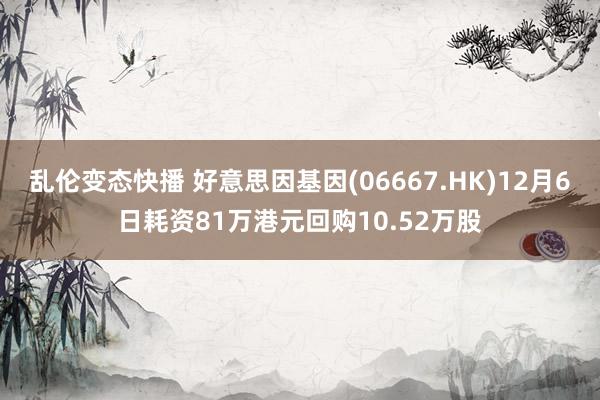 乱伦变态快播 好意思因基因(06667.HK)12月6日耗资81万港元回购10.52万股